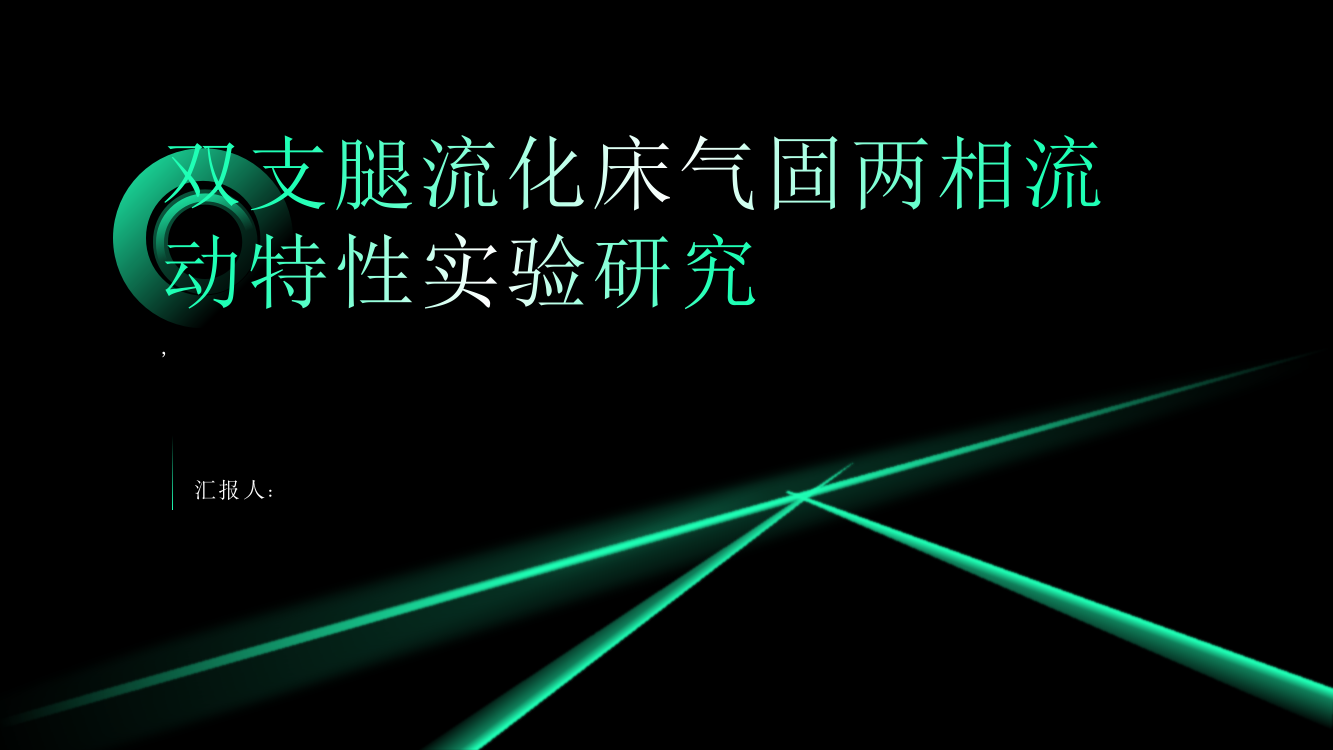 双支腿流化床气固两相流动特性实验研究

,

汇报人: